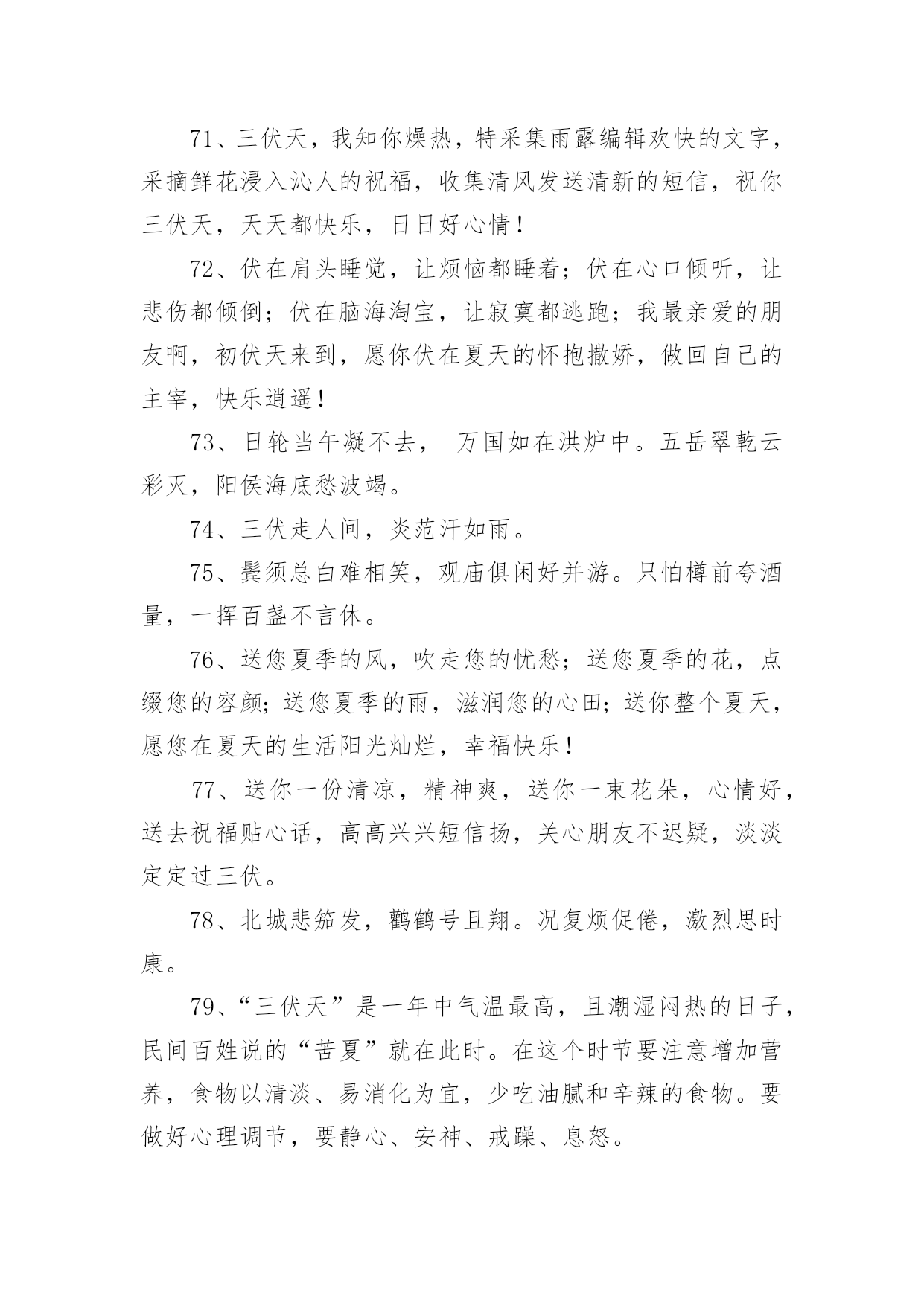 71、三伏天，我知你燥热，特采集雨露编辑欢快的文字，采摘鲜花浸入沁人的祝福，收集清风发送清新的短信，祝你三伏天，天天都快乐，日日好心情！

72、伏在肩头睡觉，让烦恼都睡着；伏在心口倾听，让悲伤都倾倒；伏在脑海淘宝，让寂寞都逃跑；我最亲爱的朋友啊，初伏天来到，愿你伏在夏天的怀抱撒娇，做回自己的主宰，快乐逍遥！

73、日轮当午凝不去， 万国如在洪炉中。五岳翠乾云彩灭，阳侯海底愁波竭。

74、三伏走人间，炎范汗如雨。

75、鬓须总白难相笑，观庙俱闲好并游。只怕樽前夸酒量，一挥百盏不言休。

76、送您夏季的风，吹走您的忧愁；送您夏季的花，点缀您的容颜；送您夏季的雨，滋润您的心田；送你整个夏天，愿您在夏天的生活阳光灿烂，幸福快乐！

77、送你一份清凉，精神爽，送你一束花朵，心情好，送去祝福贴心话，高高兴兴短信扬，关心朋友不迟疑，淡淡定定过三伏。

78、北城悲笳发，鹳鹤号且翔。况复烦促倦，激烈思时康。

79、“三伏天”是一年中气温最高，且潮湿闷热的日子，民间百姓说的“苦夏”就在此时。在这个时节要注意增加营养，食物以清淡、易消化为宜，少吃油腻和辛辣的食物。要做好心理调节，要静心、安神、戒躁、息怒。